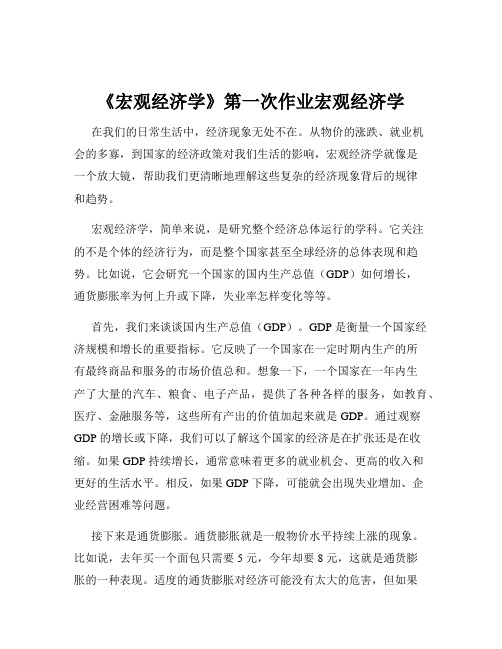 《宏观经济学》第一次作业宏观经济学

在我们的日常生活中，经济现象无处不在。从物价的涨跌、就业机会的多寡，到国家的经济政策对我们生活的影响，宏观经济学就像是一个放大镜，帮助我们更清晰地理解这些复杂的经济现象背后的规律和趋势。

宏观经济学，简单来说，是研究整个经济总体运行的学科。它关注的不是个体的经济行为，而是整个国家甚至全球经济的总体表现和趋势。比如说，它会研究一个国家的国内生产总值（GDP）如何增长，通货膨胀率为何上升或下降，失业率怎样变化等等。

首先，我们来谈谈国内生产总值（GDP）。GDP 是衡量一个国家经济规模和增长的重要指标。它反映了一个国家在一定时期内生产的所有最终商品和服务的市场价值总和。想象一下，一个国家在一年内生产了大量的汽车、粮食、电子产品，提供了各种各样的服务，如教育、医疗、金融服务等，这些所有产出的价值加起来就是 GDP。通过观察 GDP 的增长或下降，我们可以了解这个国家的经济是在扩张还是在收缩。如果 GDP 持续增长，通常意味着更多的就业机会、更高的收入和更好的生活水平。相反，如果 GDP 下降，可能就会出现失业增加、企业经营困难等问题。

接下来是通货膨胀。通货膨胀就是一般物价水平持续上涨的现象。比如说，去年买一个面包只需要 5 元，今年却要 8 元，这就是通货膨胀的一种表现。适度的通货膨胀对经济可能没有太大的危害，但如果